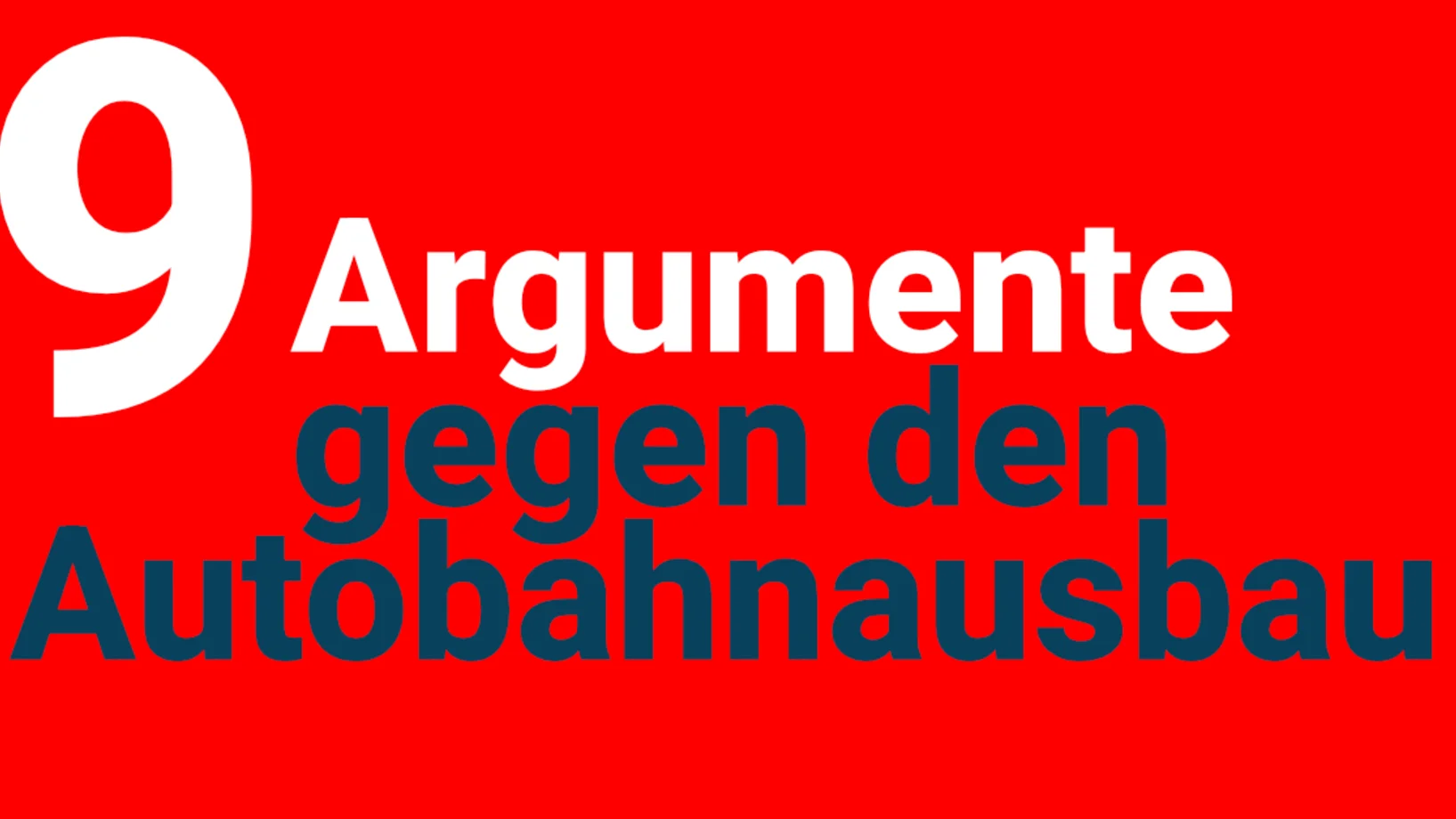 9 Argumente gegen den Autobahnausbau